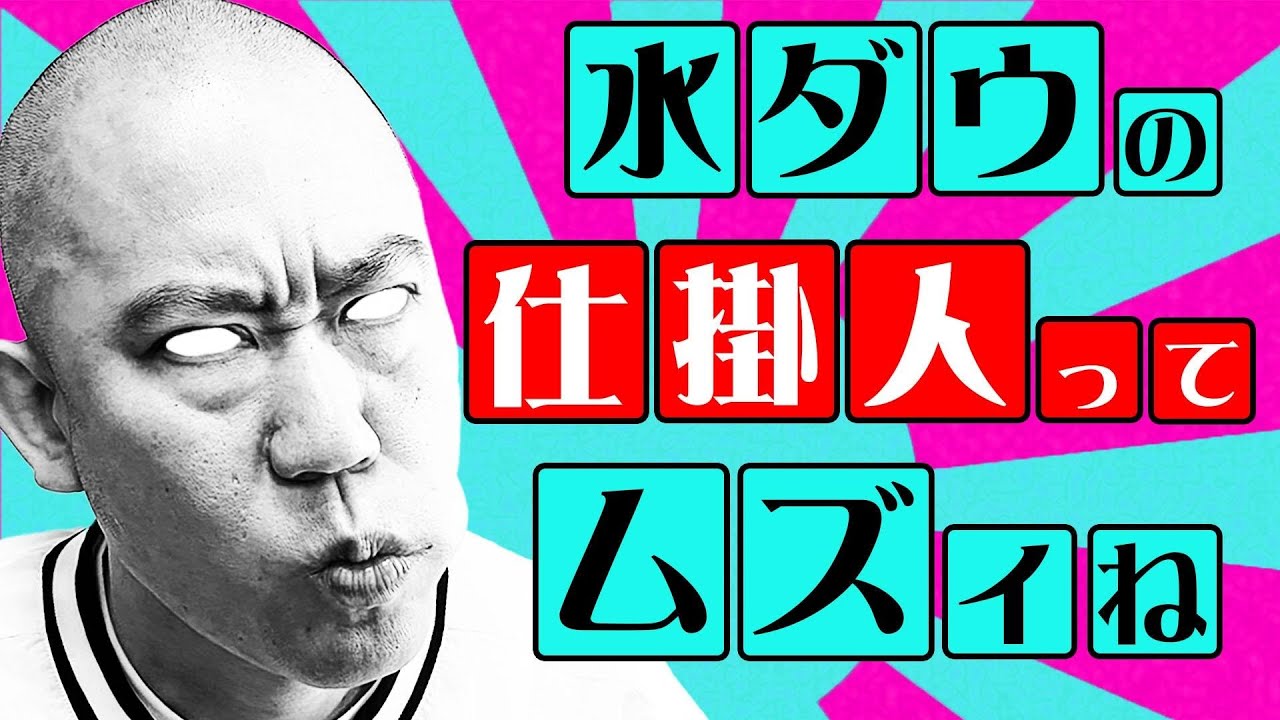 水ダウの
仕掛人って
ムズイね